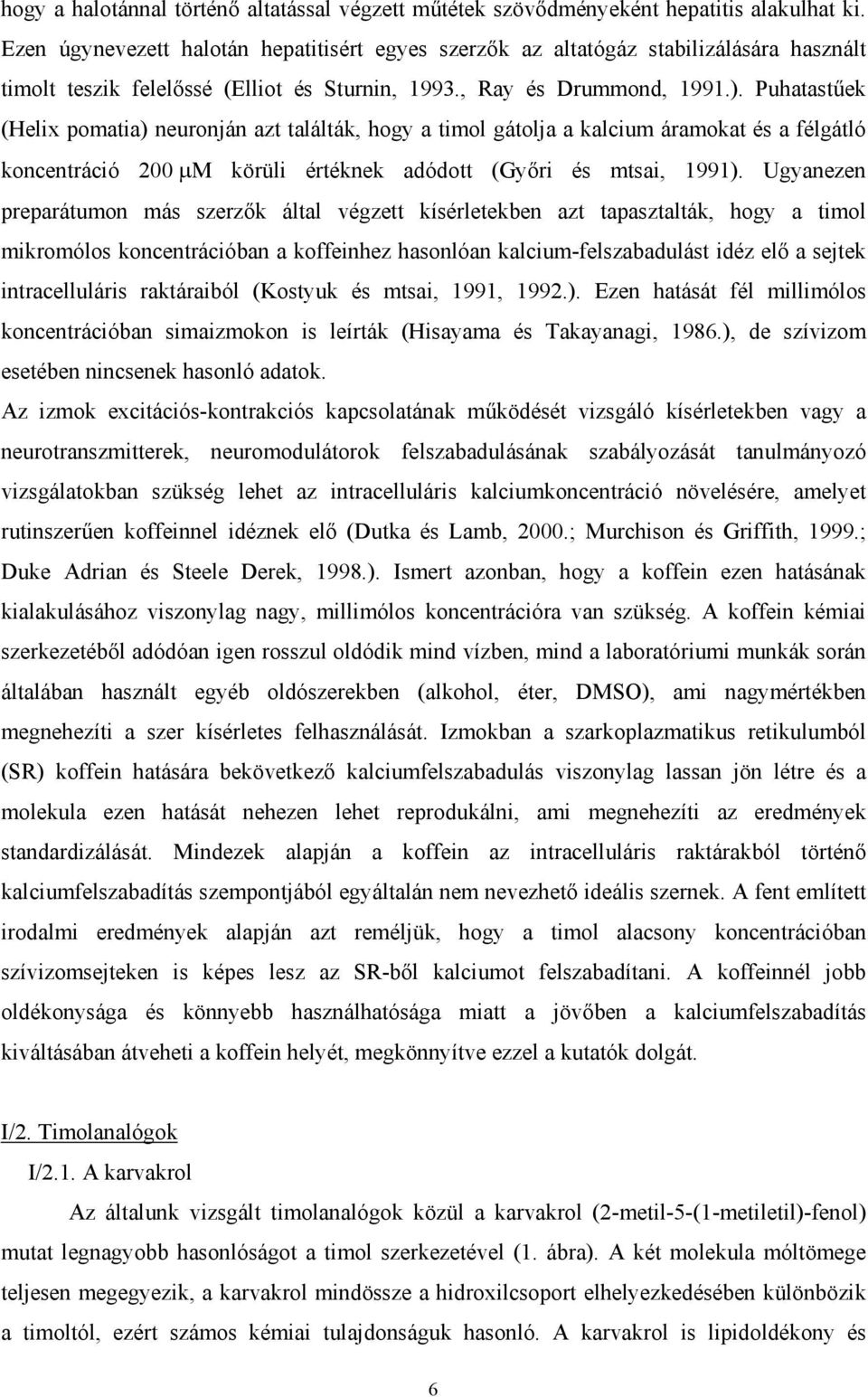 hogy a halotánnal történő altatással végzett műtétek szövődményeként hepatitis alakulhat ki. Ezen úgynevezett halotán hepatitisért egyes szerzők az altatógáz stabilizálására használt timolt teszik felelőssé (Elliot és Sturnin, 1993., Ray és Drummond, 1991.). Puhatastűek (Helix pomatia) neuronján azt találták, hogy a timol gátolja a kalcium áramokat és a félgátló koncentráció 200 μM körüli értéknek adódott (Győri és mtsai, 1991). Ugyanezen preparátumon más szerzők által végzett kísérletekben azt tapasztalták, hogy a timol mikromólos koncentrációban a koffeinhez hasonlóan kalcium-felszabadulást idéz elő a sejtek intracelluláris raktáraiból (Kostyuk és mtsai, 1991, 1992.). Ezen hatását fél millimólos koncentrációban simaizmokon is leírták (Hisayama és Takayanagi, 1986.), de szívizom esetében nincsenek hasonló adatok.

Az izmok excitációs-kontrakciós kapcsolatának működését vizsgáló kísérletekben vagy a neurotranszmitterek, neuromodulátorok felszabadulásának szabályozását tanulmányozó vizsgálatokban szükség lehet az intracelluláris kalciumkoncentráció növelésére, amelyet rutinszerűen koffeinnel idéznek elő (Dutka és Lamb, 2000.; Murchison és Griffith, 1999.; Duke Adrian és Steele Derek, 1998.). Ismert azonban, hogy a koffein ezen hatásának kialakulásához viszonylag nagy, millimólos koncentrációra van szükség. A koffein kémiai szerkezetéből adódóan igen rosszul oldódik mind vízben, mind a laboratóriumi munkák során általában használt egyéb oldószerekben (alkohol, éter, DMSO), ami nagymértékben megnehezíti a szer kísérletes felhasználását. Izmokban a szarkoplazmatikus retikulumból (SR) koffein hatására bekövetkező kalciumfelszabadulás viszonylag lassan jön létre és a molekula ezen hatását nehezen lehet reprodukálni, ami megnehezíti az eredmények standardizálását. Mindezek alapján a koffein az intracelluláris raktárakból történő kalciumfelszabadítás szempontjából egyáltalán nem nevezhető ideális szernek. A fent említett irodalmi eredmények alapján azt reméljük, hogy a timol alacsony koncentrációban szívizomsejteken is képes lesz az SR-ből kalciumot felszabadítani. A koffeinnél jobb oldékonysága és könnyebb használhatósága miatt a jövőben a kalciumfelszabadítás kiváltásában átveheti a koffein helyét, megkönnyítve ezzel a kutatók dolgát.

I/2. Timolanalógok

I/2.1. A karvakrol

Az általunk vizsgált timolanalógok közül a karvakrol (2-metil-5-(1-metiletil)-fenol) mutat legnagyobb hasonlóságot a timol szerkezetével (1. ábra). A két molekula móltömege teljesen megegyezik, a karvakrol mindössze a hidroxilcsoport elhelyezkedésében különbözik a timoltól, ezért számos kémiai tulajdonságuk hasonló. A karvakrol is lipidoldékony és

6